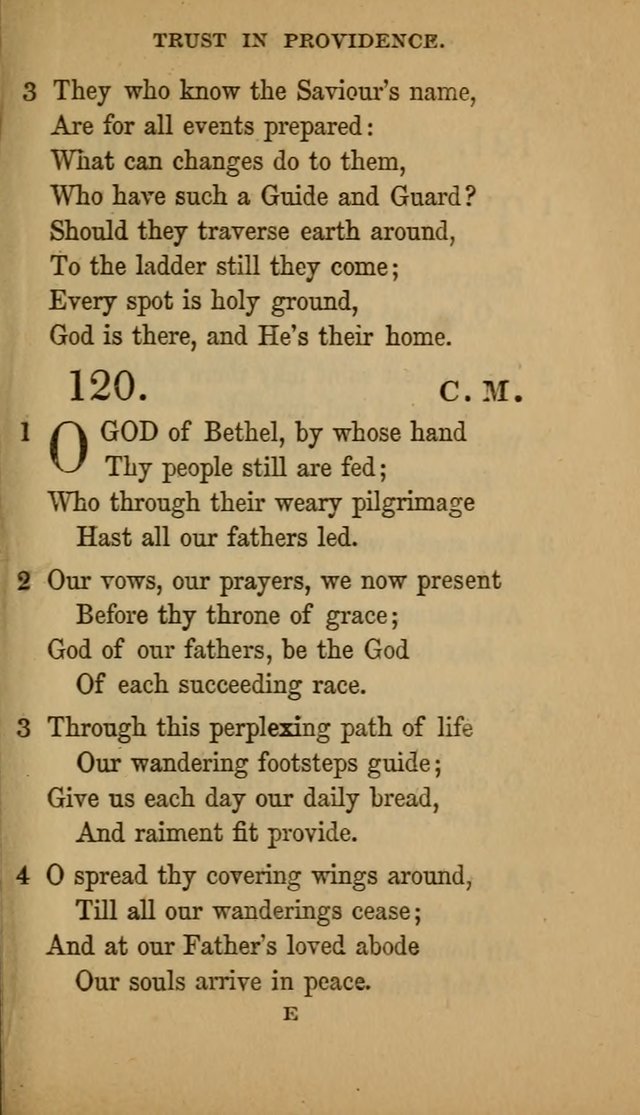 TRUST IN PROVIDENCE.

3 They who know the Saviour's name,
Are for all events prepared:
What can changes do to them,
Who have such a Guide and Guard?
Should they traverse earth around,
To the ladder still they come;
Every spot is holy ground,
God is there, and He's their home.

120. C. M.

1 O GOD of Bethel, by whose hand
Thy people still are fed;
Who through their weary pilgrimage
Hast all our fathers led.

2 Our vows, our prayers, we now present
Before thy throne of grace;
God of our fathers, be the God
Of each succeeding race.

3 Through this perplexing path of life
Our wandering footsteps guide;
Give us each day our daily bread,
And raiment fit provide.

4 O spread thy covering wings around,
Till all our wanderings cease;
And at our Father's loved abode
Our souls arrive in peace.

E